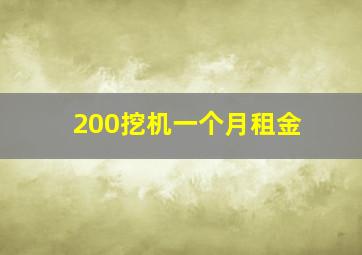 200挖机一个月租金